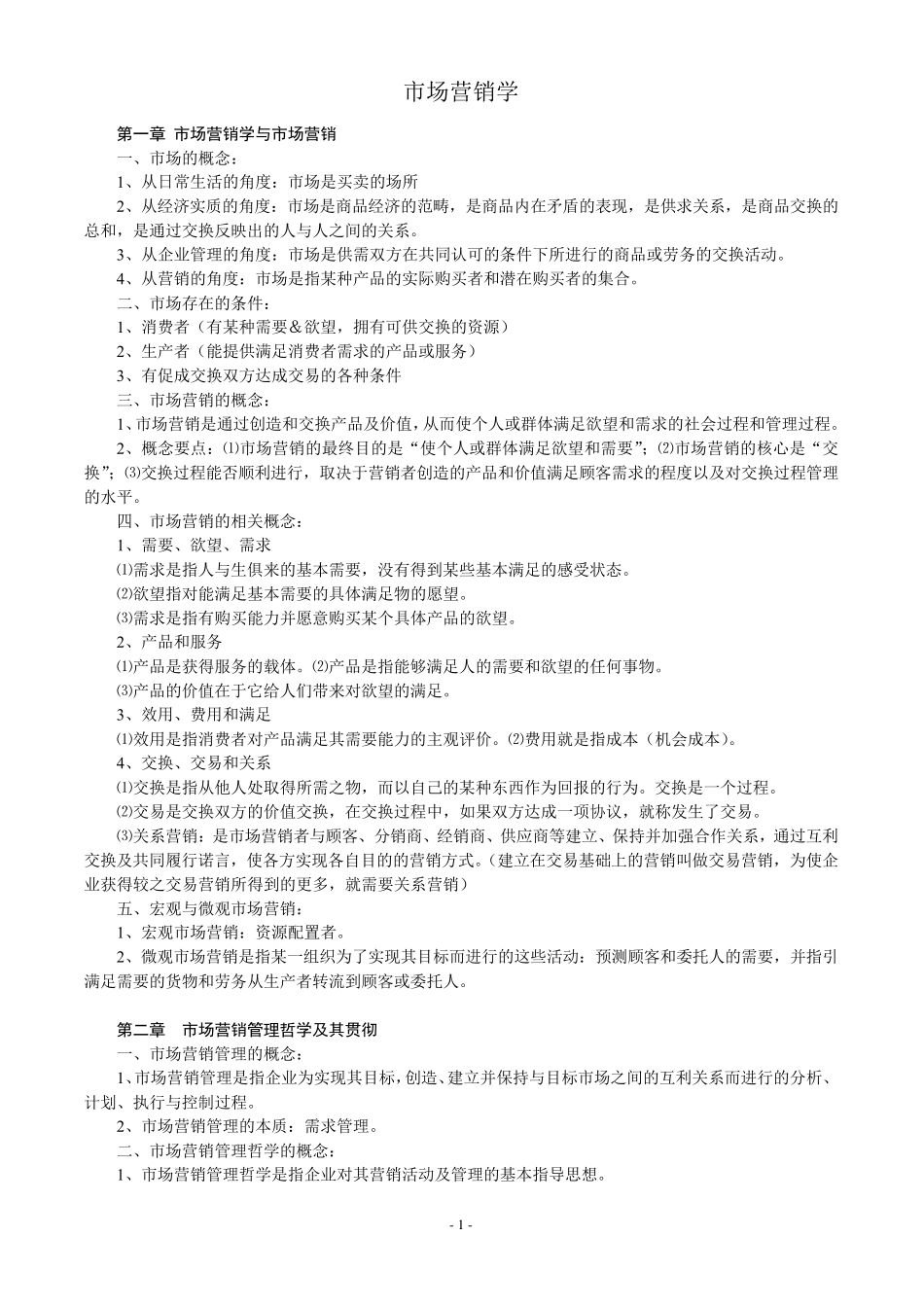 市场营销学

第一章 市场营销学与市场营销

一、市场的概念：

1、从日常生活的角度：市场是买卖的场所

2、从经济实质的角度：市场是商品经济的范畴，是商品内在矛盾的表现，是供求关系，是商品交换的总和，是通过交换反映出的人与人之间的关系。

3、从企业管理的角度：市场是供需双方在共同认可的条件下所进行的商品或劳务的交换活动。

4、从营销的角度：市场是指某种产品的实际购买者和潜在购买者的集合。

二、市场存在的条件：

1、消费者（有某种需要＆欲望，拥有可供交换的资源）

2、生产者（能提供满足消费者需求的产品或服务）

3、有促成交换双方达成交易的各种条件

三、市场营销的概念：

1、市场营销是通过创造和交换产品及价值，从而使个人或群体满足欲望和需求的社会过程和管理过程。

2、概念要点：⑴市场营销的最终目的是“使个人或群体满足欲望和需要”；⑵市场营销的核心是“交换”；⑶交换过程能否顺利进行，取决于营销者创造的产品和价值满足顾客需求的程度以及对交换过程管理的水平。

四、市场营销的相关概念：

1、需要、欲望、需求

⑴需求是指人与生俱来的基本需要，没有得到某些基本满足的感受状态。

⑵欲望指对能满足基本需要的具体满足物的愿望。

⑶需求是指有购买能力并愿意购买某个具体产品的欲望。

2、产品和服务

⑴产品是获得服务的载体。⑵产品是指能够满足人的需要和欲望的任何事物。

⑶产品的价值在于它给人们带来对欲望的满足。

3、效用、费用和满足

⑴效用是指消费者对产品满足其需要能力的主观评价。⑵费用就是指成本（机会成本）。

4、交换、交易和关系

⑴交换是指从他人处取得所需之物，而以自己的某种东西作为回报的行为。交换是一个过程。

⑵交易是交换双方的价值交换，在交换过程中，如果双方达成一项协议，就称发生了交易。

⑶关系营销：是市场营销者与顾客、分销商、经销商、供应商等建立、保持并加强合作关系，通过互利交换及共同履行诺言，使各方实现各自目的的营销方式。（建立在交易基础上的营销叫做交易营销，为使企业获得较之交易营销所得到的更多，就需要关系营销）

五、宏观与微观市场营销：

1、宏观市场营销：资源配置者。

2、微观市场营销是指某一组织为了实现其目标而进行的这些活动：预测顾客和委托人的需要，并指引满足需要的货物和劳务从生产者转流到顾客或委托人。

第二章 市场营销管理哲学及其贯彻

一、市场营销管理的概念：

1、市场营销管理是指企业为实现其目标，创造、建立并保持与目标市场之间的互利关系而进行的分析、计划、执行与控制过程。

2、市场营销管理的本质：需求管理。

二、市场营销管理哲学的概念：

1、市场营销管理哲学是指企业对其营销活动及管理的基本指导思想。

- 1 -